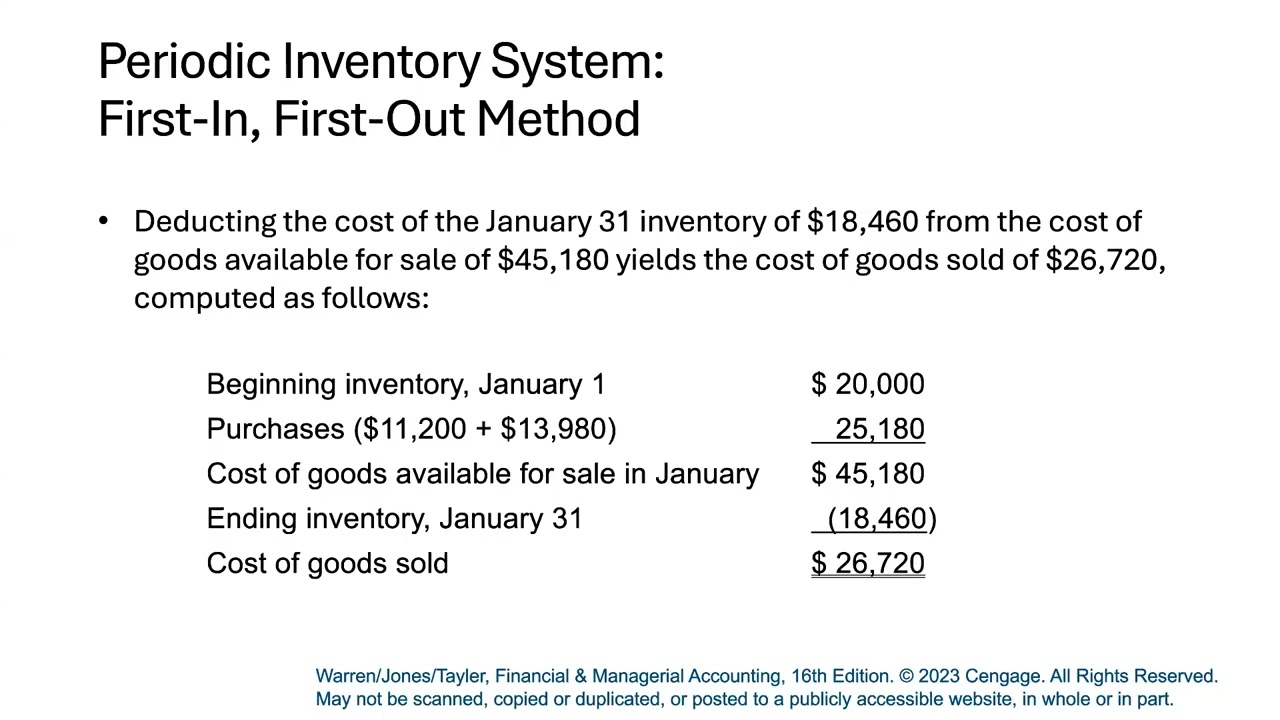 Periodic Inventory System:
First-In, First-Out Method

• Deducting the cost of the January 31 inventory of \$18,460 from the cost of goods available for sale of \$45,180 yields the cost of goods sold of \$26,720, computed as follows:

| | |
|---|---|
| Beginning inventory, January 1 | \$ 20,000 |
| Purchases (\$11,200 + \$13,980) | 25,180 |
| Cost of goods available for sale in January | \$ 45,180 |
| Ending inventory, January 31 | (18,460) |
| Cost of goods sold | \$ 26,720 |

Warren/Jones/Tayler, Financial & Managerial Accounting, 16th Edition. © 2023 Cengage. All Rights Reserved. May not be scanned, copied or duplicated, or posted to a publicly accessible website, in whole or in part.